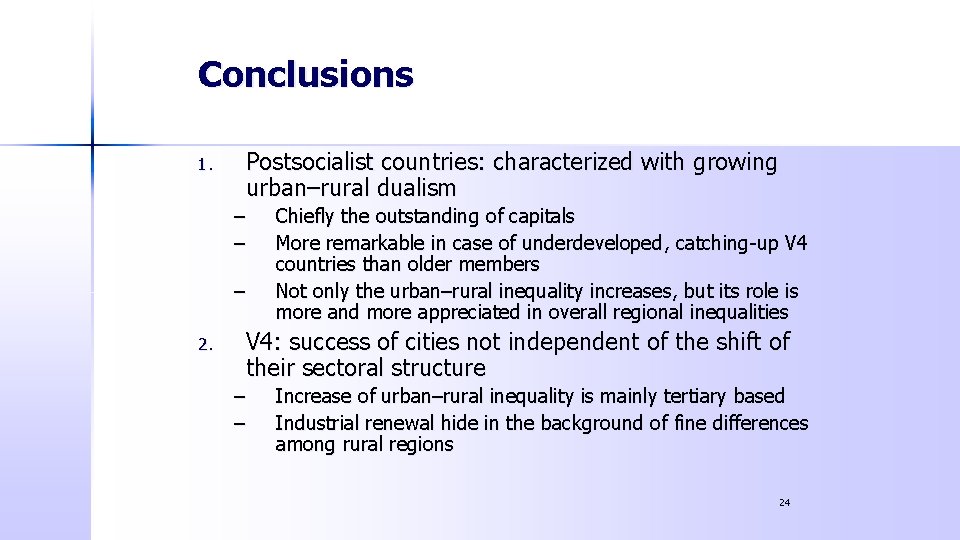 Conclusions

1. Postsocialist countries: characterized with growing urban–rural dualism
– Chiefly the outstanding of capitals
– More remarkable in case of underdeveloped, catching-up V4 countries than older members
– Not only the urban–rural inequality increases, but its role is more and more appreciated in overall regional inequalities

2. V4: success of cities not independent of the shift of their sectoral structure
– Increase of urban–rural inequality is mainly tertiary based
– Industrial renewal hide in the background of fine differences among rural regions

24